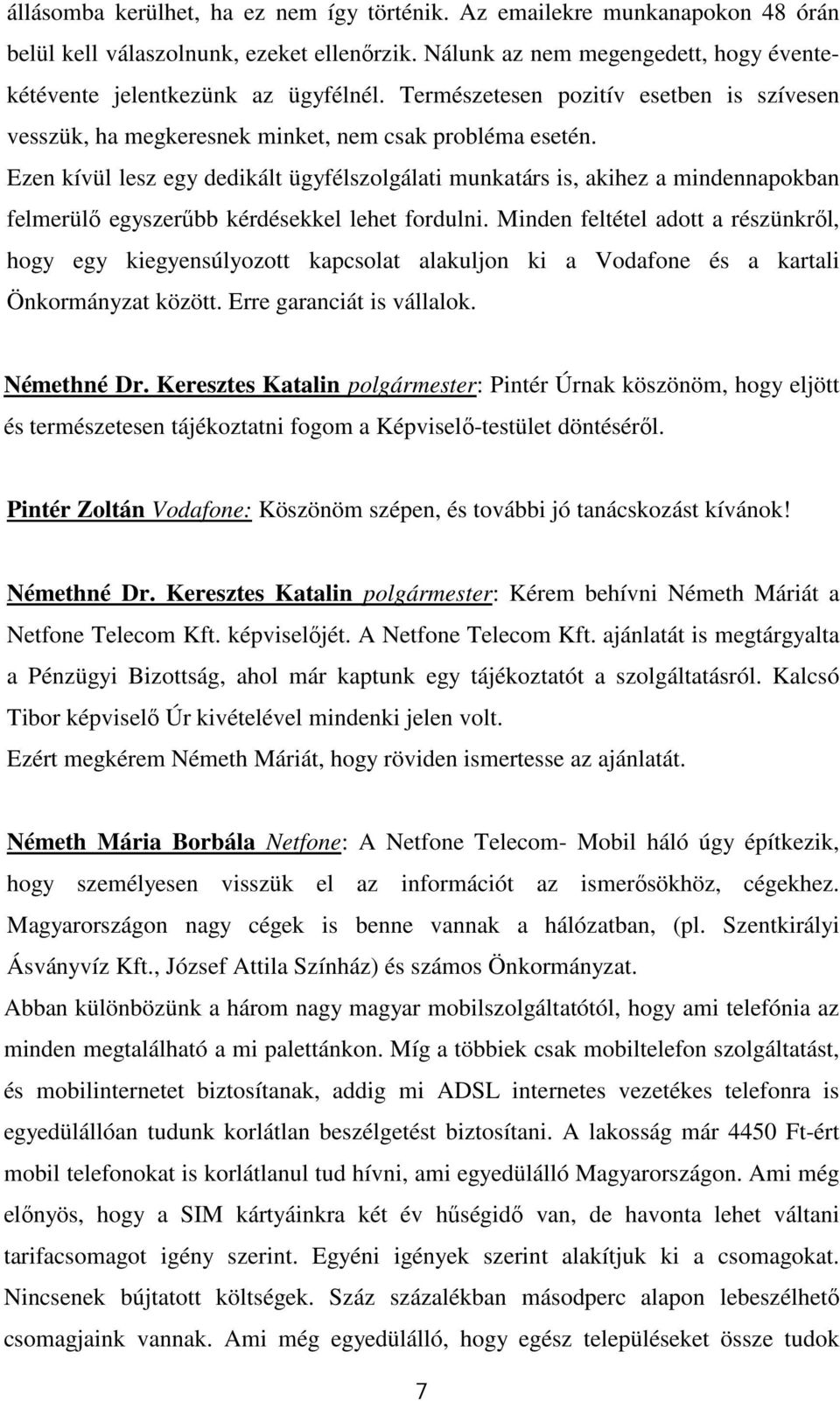 állásomba kerülhet, ha ez nem így történik. Az emailekre munkanapokon 48 órán belül kell válaszolnunk, ezeket ellenőrzik. Nálunk az nem megengedett, hogy évente-kétévente jelentkezünk az ügyfélnél. Természetesen pozitív esetben is szívesen vesszük, ha megkeresnek minket, nem csak probléma esetén.
Ezen kívül lesz egy dedikált ügyfélszolgálati munkatárs is, akihez a mindennapokban felmerülő egyszerűbb kérdésekkel lehet fordulni. Minden feltétel adott a részünkről, hogy egy kiegyensúlyozott kapcsolat alakuljon ki a Vodafone és a kartali Önkormányzat között. Erre garanciát is vállalok.

Némethné Dr. Keresztes Katalin polgármester: Pintér Úrnak köszönöm, hogy eljött és természetesen tájékoztatni fogom a Képviselő-testület döntéséről.

Pintér Zoltán Vodafone: Köszönöm szépen, és további jó tanácskozást kívánok!

Némethné Dr. Keresztes Katalin polgármester: Kérem behívni Németh Máriát a Netfone Telecom Kft. képviselőjét. A Netfone Telecom Kft. ajánlatát is megtárgyalta a Pénzügyi Bizottság, ahol már kaptunk egy tájékoztatót a szolgáltatásról. Kalcsó Tibor képviselő Úr kivételével mindenki jelen volt.
Ezért megkérem Németh Máriát, hogy röviden ismertesse az ajánlatát.

Németh Mária Borbála Netfone: A Netfone Telecom- Mobil háló úgy építkezik, hogy személyesen visszük el az információt az ismerősökhöz, cégekhez. Magyarországon nagy cégek is benne vannak a hálózatban, (pl. Szentkirályi Ásványvíz Kft., József Attila Színház) és számos Önkormányzat.
Abban különbözünk a három nagy magyar mobilszolgáltatótól, hogy ami telefónia az minden megtalálható a mi palettánkon. Míg a többiek csak mobiltelefon szolgáltatást, és mobilinternetet biztosítanak, addig mi ADSL internetes vezetékes telefonra is egyedülállóan tudunk korlátlan beszélgetést biztosítani. A lakosság már 4450 Ft-ért mobil telefonokat is korlátlanul tud hívni, ami egyedülálló Magyarországon. Ami még előnyös, hogy a SIM kártyáinkra két év hűségidő van, de havonta lehet váltani tarifacsomagot igény szerint. Egyéni igények szerint alakítjuk ki a csomagokat. Nincsenek bújtatott költségek. Száz százalékban másodperc alapon lebeszélhető csomagjaink vannak. Ami még egyedülálló, hogy egész településeket össze tudok

7